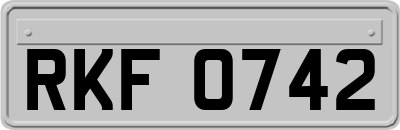 RKF 0742